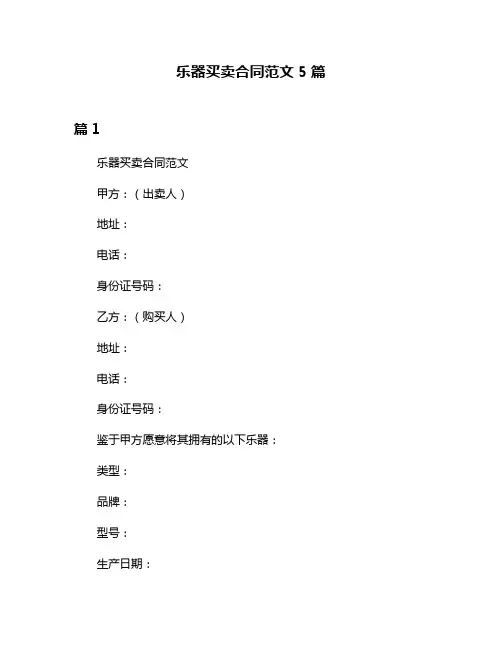 乐器买卖合同范文 5 篇

篇 1

乐器买卖合同范文

甲方：（出卖人）

地址：

电话：

身份证号码：

乙方：（购买人）

地址：

电话：

身份证号码：

鉴于甲方愿意将其拥有的以下乐器：

类型：

品牌：

型号：

生产日期：